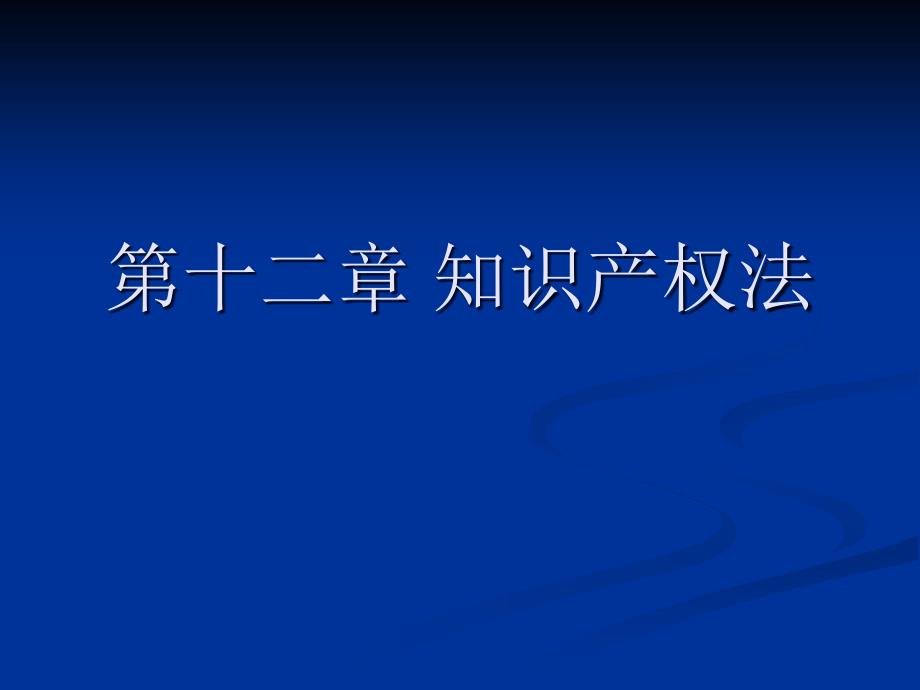 第十二章 知识产权法